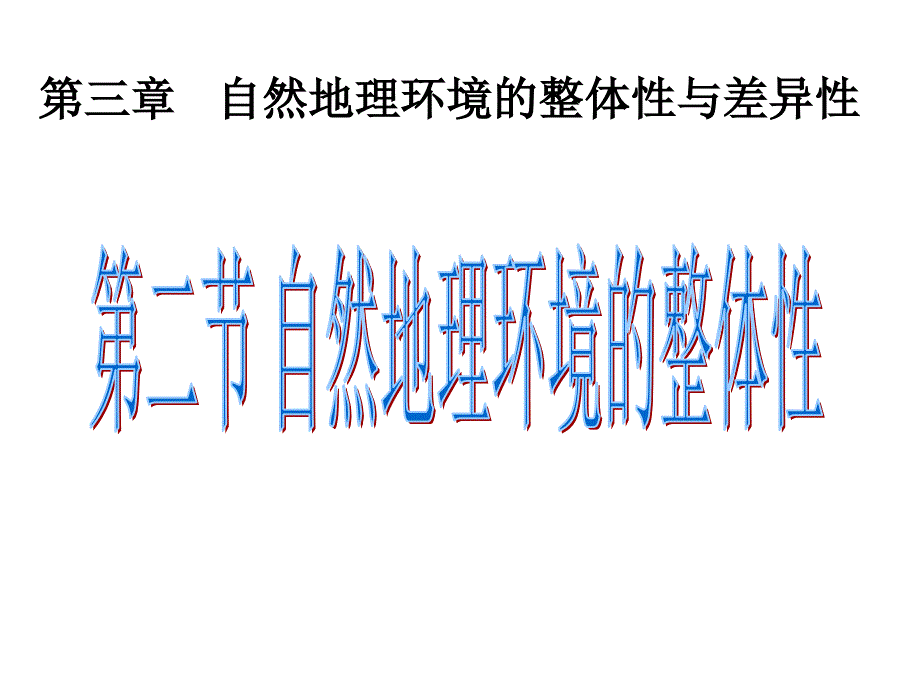 第三章　自然地理环境的整体性与差异性

第二节 自然地理环境的整体性